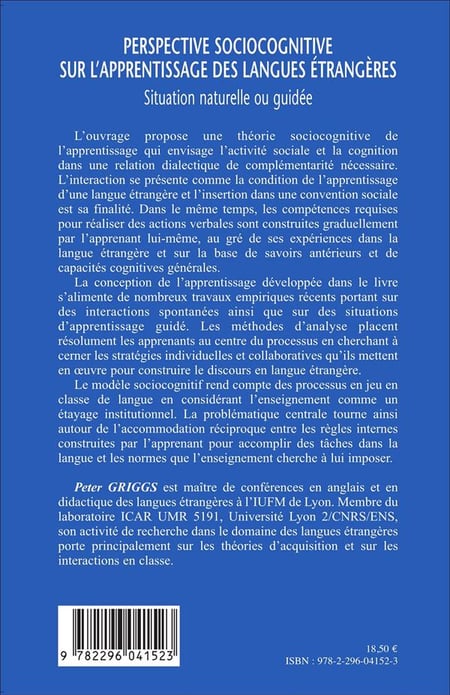 PERSPECTIVE SOCIOCOGNITIVE SUR L'APPRENTISSAGE DES LANGUES ÉTRANGÈRES

Situation naturelle ou guidée

L'ouvrage propose une théorie sociocognitive de l'apprentissage qui envisage l'activité sociale et la cognition dans une relation dialectique de complémentarité nécessaire. L'interaction se présente comme la condition de l'apprentissage d'une langue étrangère et l'insertion dans une convention sociale est sa finalité. Dans le même temps, les compétences requises pour réaliser des actions verbales sont construites graduellement par l'apprenant lui-même, au gré de ses expériences dans la langue étrangère et sur la base de savoirs antérieurs et de capacités cognitives générales.

La conception de l'apprentissage développée dans le livre s'alimente de nombreux travaux empiriques récents portant sur des interactions spontanées ainsi que sur des situations d'apprentissage guidé. Les méthodes d'analyse placent résolument les apprenants au centre du processus en cherchant à cerner les stratégies individuelles et collaboratives qu'ils mettent en œuvre pour construire le discours en langue étrangère.

Le modèle sociocognitif rend compte des processus en jeu en classe de langue en considérant l'enseignement comme un étayage institutionnel. La problématique centrale tourne ainsi autour de l'accommodation réciproque entre les règles internes construites par l'apprenant pour accomplir des tâches dans la langue et les normes que l'enseignement cherche à lui imposer.

Peter GRIGGS est maître de conférences en anglais et en didactique des langues étrangères à l'IUFM de Lyon. Membre du laboratoire ICAR UMR 5191, Université Lyon 2/CNRS/ENS, son activité de recherche dans le domaine des langues étrangères porte principalement sur les théories d'acquisition et sur les interactions en classe.

9 782296 041523

18,50 €
ISBN : 978-2-296-04152-3